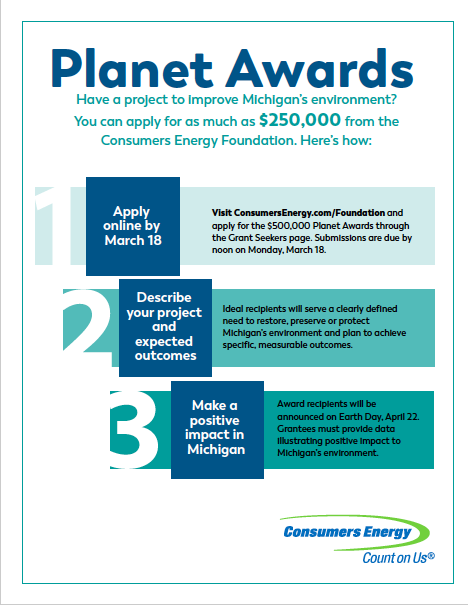 Planet Awards

Have a project to improve Michigan's environment? You can apply for as much as $250,000 from the Consumers Energy Foundation. Here's how:

1

Apply online by March 18

Visit ConsumersEnergy.com/Foundation and apply for the $500,000 Planet Awards through the Grant Seekers page. Submissions are due by noon on Monday, March 18.

2

Describe your project and expected outcomes

Ideal recipients will serve a clearly defined need to restore, preserve or protect Michigan's environment and plan to achieve specific, measurable outcomes.

3

Make a positive impact in Michigan

Award recipients will be announced on Earth Day, April 22. Grantees must provide data illustrating positive impact to Michigan's environment.

Consumers Energy
Count on Us®